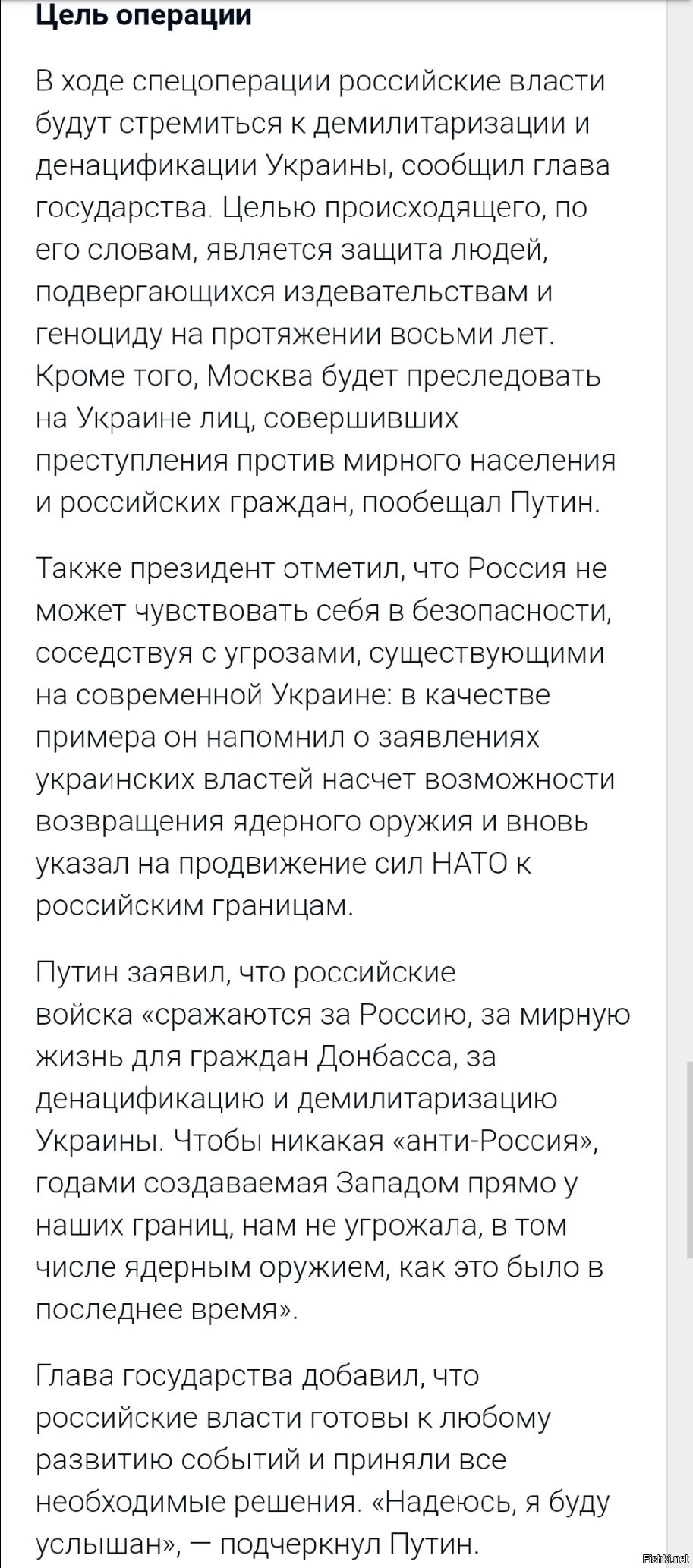 Цель операции

В ходе спецоперации российские власти будут стремиться к демилитаризации и денацификации Украины, сообщил глава государства. Целью происходящего, по его словам, является защита людей, подвергающихся издевательствам и геноциду на протяжении восьми лет. Кроме того, Москва будет преследовать на Украине лиц, совершивших преступления против мирного населения и российских граждан, пообещал Путин.

Также президент отметил, что Россия не может чувствовать себя в безопасности, соседствуя с угрозами, существующими на современной Украине: в качестве примера он напомнил о заявлениях украинских властей насчет возможности возвращения ядерного оружия и вновь указал на продвижение сил НАТО к российским границам.

Путин заявил, что российские войска «сражаются за Россию, за мирную жизнь для граждан Донбасса, за денацификацию и демилитаризацию Украины. Чтобы никакая «анти-Россия», годами создаваемая Западом прямо у наших границ, нам не угрожала, в том числе ядерным оружием, как это было в последнее время».

Глава государства добавил, что российские власти готовы к любому развитию событий и приняли все необходимые решения. «Надеюсь, я буду услышан», — подчеркнул Путин.

Fishki.net